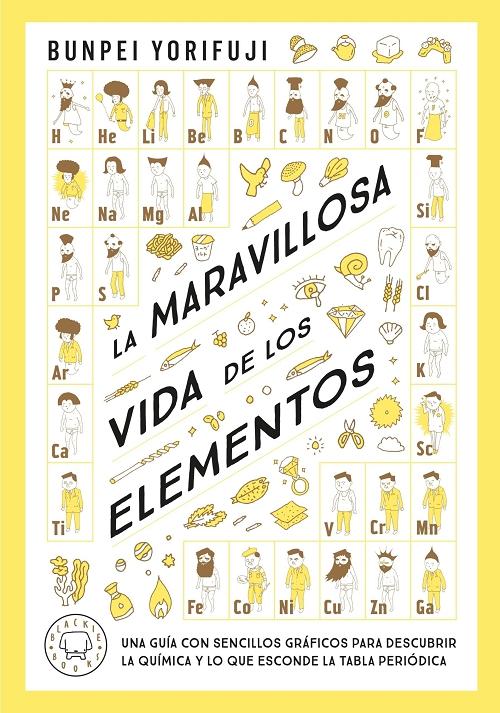 BUNPEI YORIFUJI

H He Li Be B C N O F
Ne Na Mg Al Si
P S Cl
Ar K
Ca Sc
Ti V Cr Mn
Fe Co Ni Cu Zn Ga

LA MARAVILLOSA VIDA DE LOS ELEMENTOS

BLACKIE BOOKS

UNA GUÍA CON SENCILLOS GRÁFICOS PARA DESCUBRIR LA QUÍMICA Y LO QUE ESCONDE LA TABLA PERIÓDICA